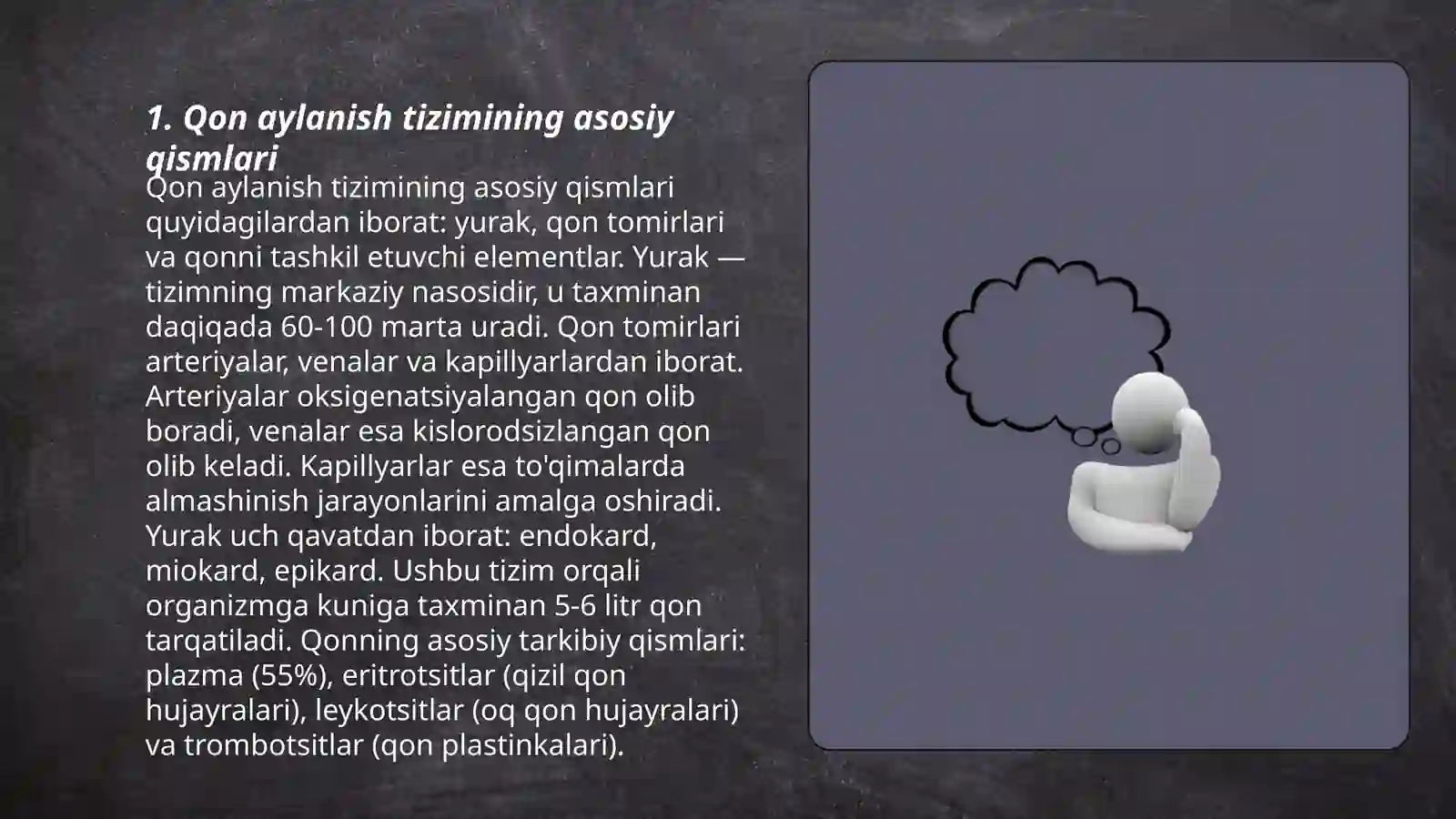 1. Qon aylanish tizimining asosiy qismlari

Qon aylanish tizimining asosiy qismlari quyidagilardan iborat: yurak, qon tomirlari va qonni tashkil etuvchi elementlar. Yurak — tizimning markaziy nasosidir, u taxminan daqiqada 60-100 marta uradi. Qon tomirlari arteriyalar, venalar va kapillyarlardan iborat. Arteriyalar oksigenatsiyalangan qon olib boradi, venalar esa kislorodsizlangan qon olib keladi. Kapillyarlar esa to'qimalarda almashinish jarayonlarini amalga oshiradi. Yurak uch qavatdan iborat: endokard, miokard, epikard. Ushbu tizim orqali organizmga kuniga taxminan 5-6 litr qon tarqatiladi. Qonning asosiy tarkibiy qismlari: plazma (55%), eritrotsitlar (qizil qon hujayralari), leykotsitlar (oq qon hujayralari) va trombotsitlar (qon plastinkalari).